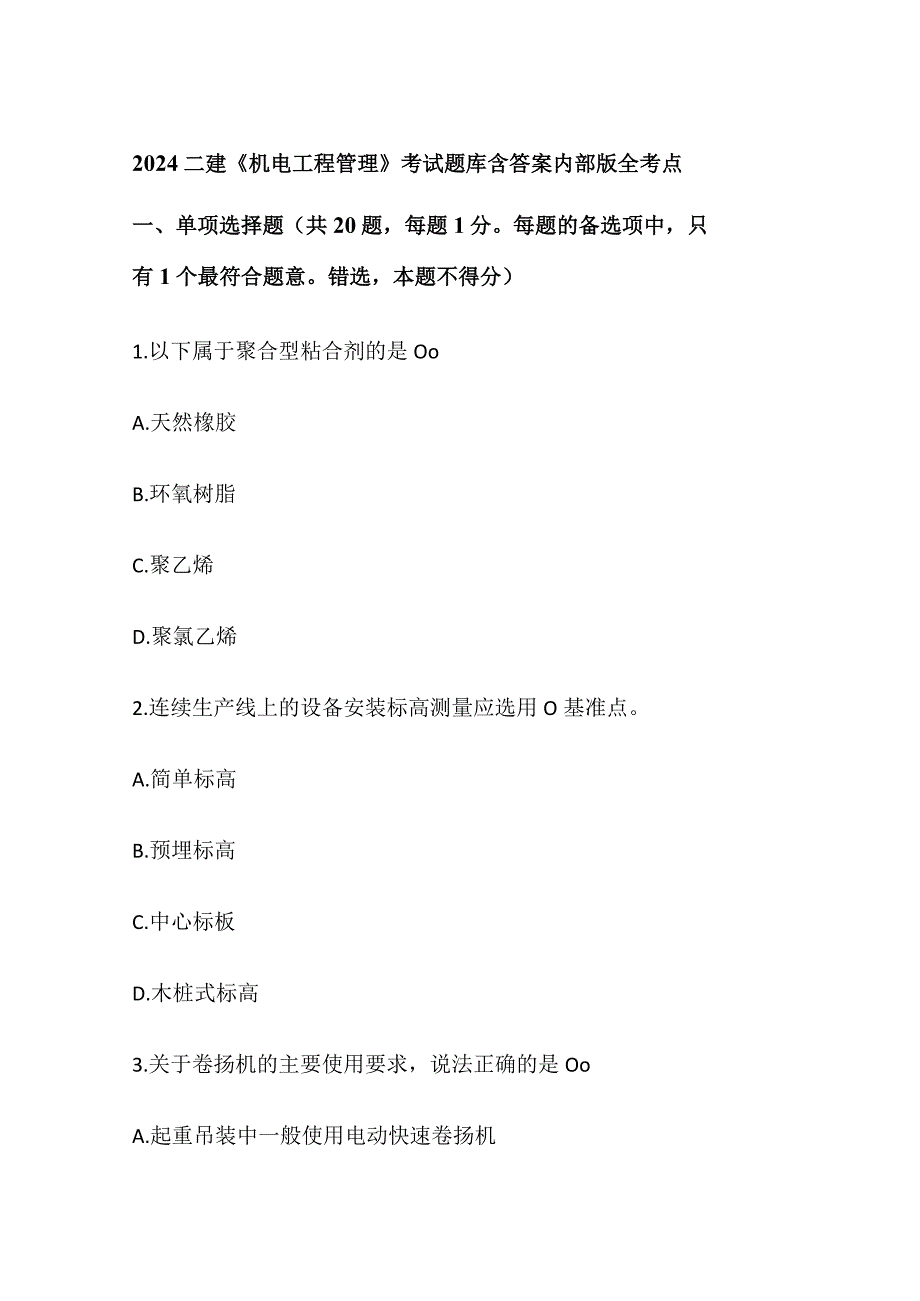 2024 二建《机电工程管理》考试题库含答案内部版全考点

一、单项选择题（共 20 题，每题 1 分。每题的备选项中，只有 1 个最符合题意。错选，本题不得分）

1.以下属于聚合型粘合剂的是 Oo

A.天然橡胶

B.环氧树脂

C.聚乙烯

D.聚氯乙烯

2.连续生产线上的设备安装标高测量应选用 O 基准点。

A.简单标高

B.预埋标高

C.中心标板

D.木桩式标高

3.关于卷扬机的主要使用要求，说法正确的是 Oo

A.起重吊装中一般使用电动快速卷扬机